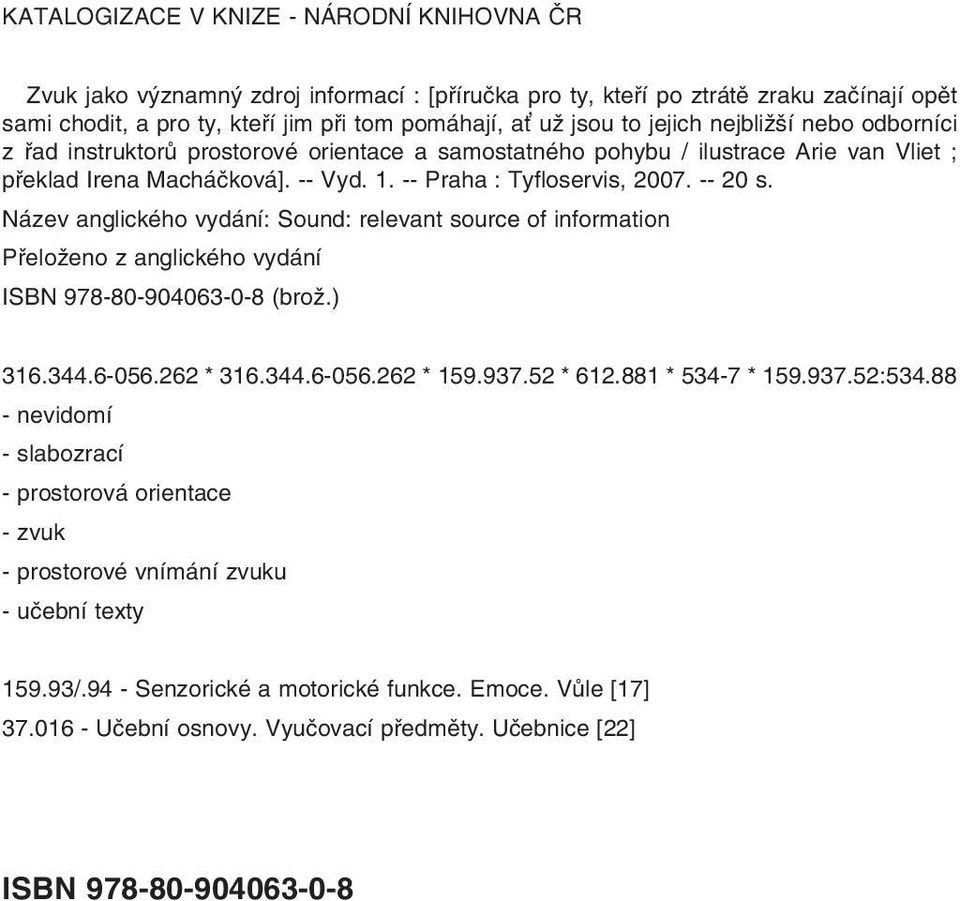 KATALOGIZACE V KNIZE - NÁRODNÍ KNIHOVNA ČR

Zvuk jako významný zdroj informací : [příručka pro ty, kteří po ztrátě zraku začínají opět sami chodit, a pro ty, kteří jim při tom pomáhají, ať už jsou to jejich nejbližší nebo odborníci z řad instruktorů prostorové orientace a samostatného pohybu / ilustrace Arie van Vliet ; překlad Irena Macháčková]. -- Vyd. 1. -- Praha : Tyfloservis, 2007. -- 20 s.

Název anglického vydání: Sound: relevant source of information

Přeloženo z anglického vydání

ISBN 978-80-904063-0-8 (brož.)

316.344.6-056.262 * 316.344.6-056.262 * 159.937.52 * 612.881 * 534-7 * 159.937.52:534.88

- nevidomí
- slabozrací
- prostorová orientace
- zvuk
- prostorové vnímání zvuku
- učební texty

159.93/.94 - Senzorické a motorické funkce. Emoce. Vůle [17]
37.016 - Učební osnovy. Vyučovací předměty. Učebnice [22]

ISBN 978-80-904063-0-8